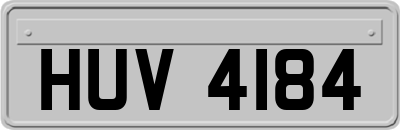 HUV 4184